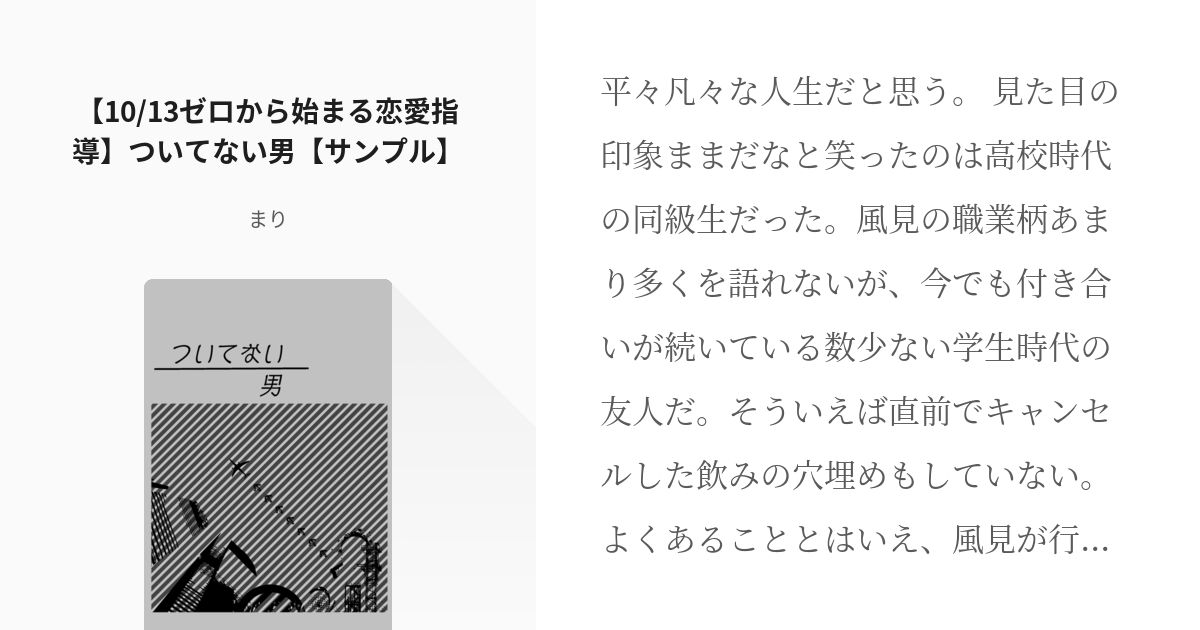 【10/13ゼロから始まる恋愛指導】ついてない男【サンプル】

まり

ついてない
男

平々凡々な人生だと思う。 見た目の印象ままだなと笑ったのは高校時代の同級生だった。風見の職業柄あまり多くを語れないが、今でも付き合いが続いている数少ない学生時代の友人だ。そういえば直前でキャンセルした飲みの穴埋めもしていない。よくあることとはいえ、風見が行…